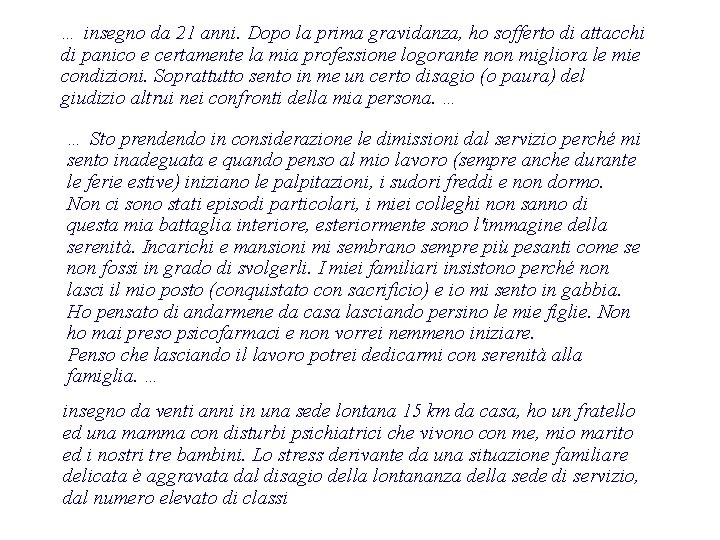 … insegno da 21 anni. Dopo la prima gravidanza, ho sofferto di attacchi di panico e certamente la mia professione logorante non migliora le mie condizioni. Soprattutto sento in me un certo disagio (o paura) del giudizio altrui nei confronti della mia persona. …

… Sto prendendo in considerazione le dimissioni dal servizio perché mi sento inadeguata e quando penso al mio lavoro (sempre anche durante le ferie estive) iniziano le palpitazioni, i sudori freddi e non dormo. Non ci sono stati episodi particolari, i miei colleghi non sanno di questa mia battaglia interiore, esteriormente sono l'immagine della serenità. Incarichi e mansioni mi sembrano sempre più pesanti come se non fossi in grado di svolgerli. I miei familiari insistono perché non lasci il mio posto (conquistato con sacrificio) e io mi sento in gabbia. Ho pensato di andarmene da casa lasciando persino le mie figlie. Non ho mai preso psicofarmaci e non vorrei nemmeno iniziare.
Penso che lasciando il lavoro potrei dedicarmi con serenità alla famiglia. …

insegno da venti anni in una sede lontana 15 km da casa, ho un fratello ed una mamma con disturbi psichiatrici che vivono con me, mio marito ed i nostri tre bambini. Lo stress derivante da una situazione familiare delicata è aggravata dal disagio della lontananza della sede di servizio, dal numero elevato di classi